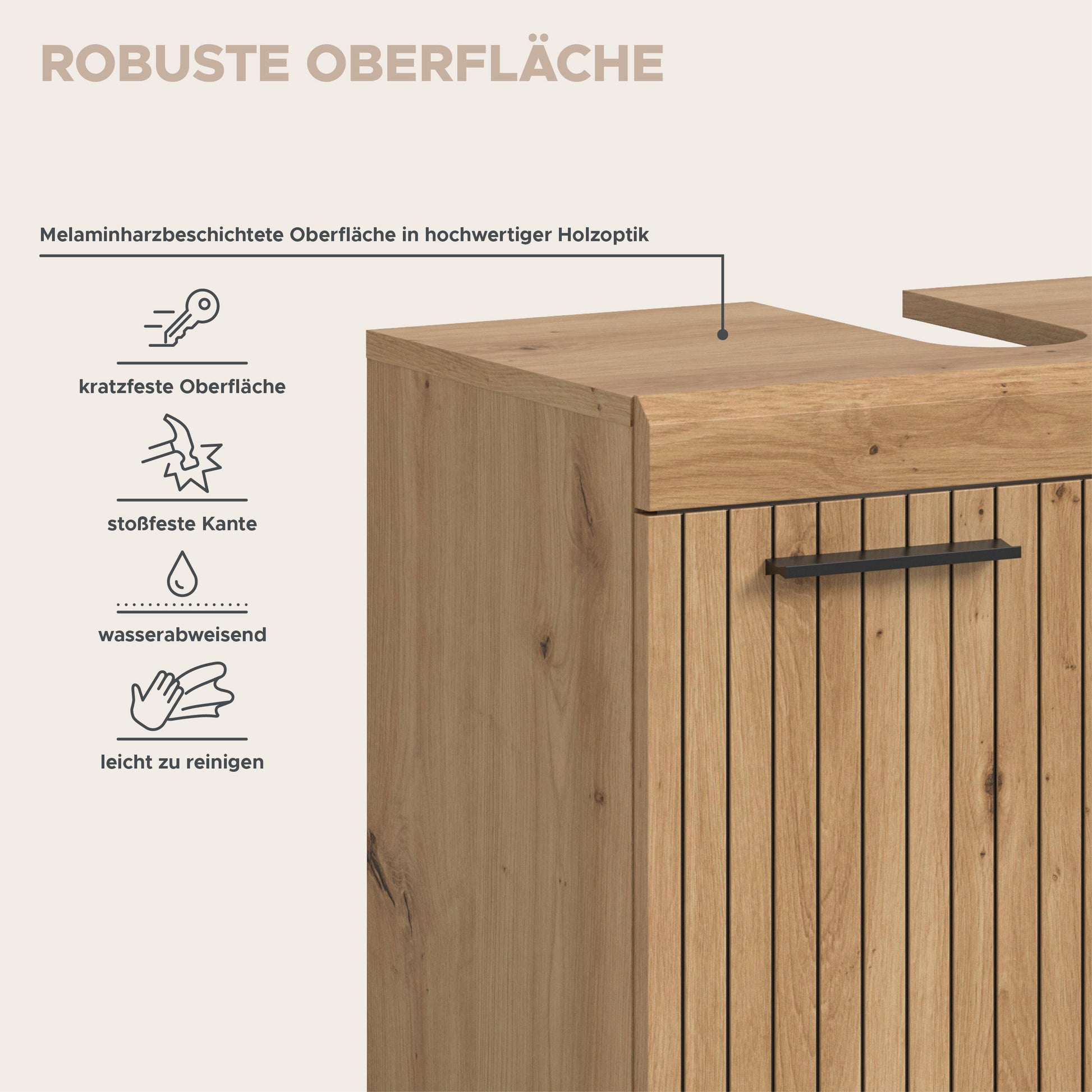 ROBUSTE OBERFLÄCHE

Melaminharzbeschichtete Oberfläche in hochwertiger Holzoptik

kratzfeste Oberfläche

stoßfeste Kante

wasserabweisend

leicht zu reinigen